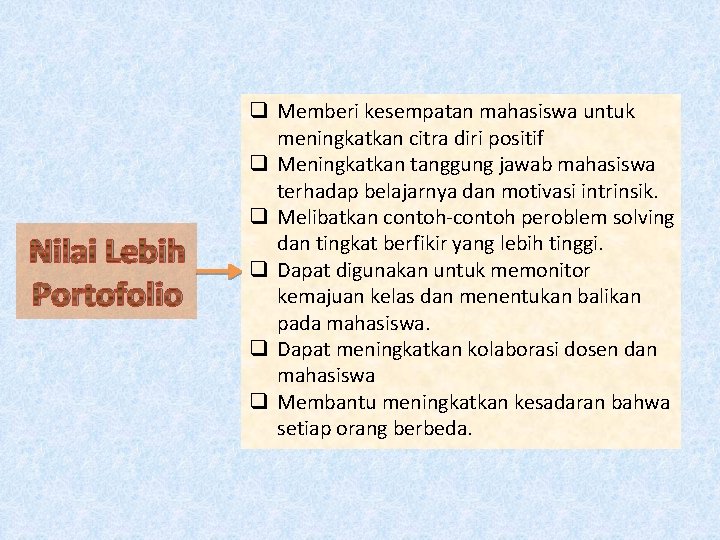 Nilai Lebih Portofolio

❑ Memberi kesempatan mahasiswa untuk meningkatkan citra diri positif
❑ Meningkatkan tanggung jawab mahasiswa terhadap belajarnya dan motivasi intrinsik.
❑ Melibatkan contoh-contoh peroblem solving dan tingkat berfikir yang lebih tinggi.
❑ Dapat digunakan untuk memonitor kemajuan kelas dan menentukan balikan pada mahasiswa.
❑ Dapat meningkatkan kolaborasi dosen dan mahasiswa
❑ Membantu meningkatkan kesadaran bahwa setiap orang berbeda.